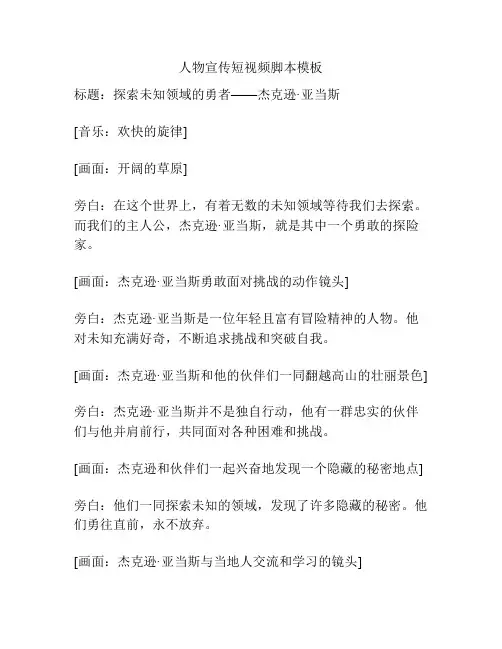 人物宣传短视频脚本模板

标题：探索未知领域的勇者——杰克逊·亚当斯

[音乐：欢快的旋律]

[画面：开阔的草原]

旁白：在这个世界上，有着无数的未知领域等待我们去探索。而我们的主人公，杰克逊·亚当斯，就是其中一个勇敢的探险家。

[画面：杰克逊·亚当斯勇敢面对挑战的动作镜头]

旁白：杰克逊·亚当斯是一位年轻且富有冒险精神的人物。他对未知充满好奇，不断追求挑战和突破自我。

[画面：杰克逊·亚当斯和他的伙伴们一同翻越高山的壮丽景色]

旁白：杰克逊·亚当斯并不是独自行动，他有一群忠实的伙伴们与他并肩前行，共同面对各种困难和挑战。

[画面：杰克逊和伙伴们一起兴奋地发现一个隐藏的秘密地点]

旁白：他们一同探索未知的领域，发现了许多隐藏的秘密。他们勇往直前，永不放弃。

[画面：杰克逊·亚当斯与当地人交流和学习的镜头]